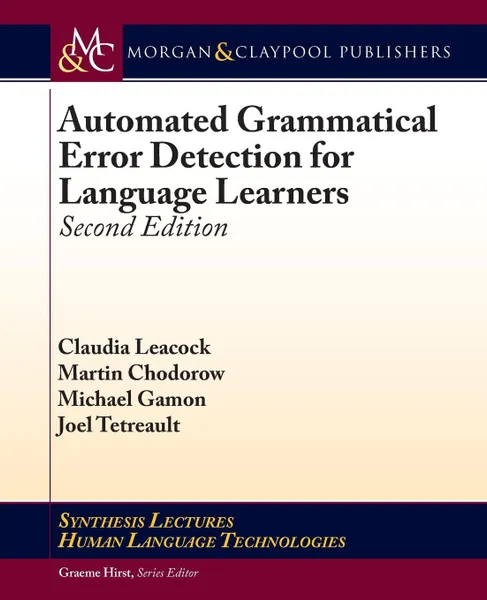 M&C MORGAN & CLAYPOOL PUBLISHERS

Automated Grammatical Error Detection for Language Learners
Second Edition

Claudia Leacock
Martin Chodorow
Michael Gamon
Joel Tetreault

SYNTHESIS LECTURES
HUMAN LANGUAGE TECHNOLOGIES

Graeme Hirst, Series Editor